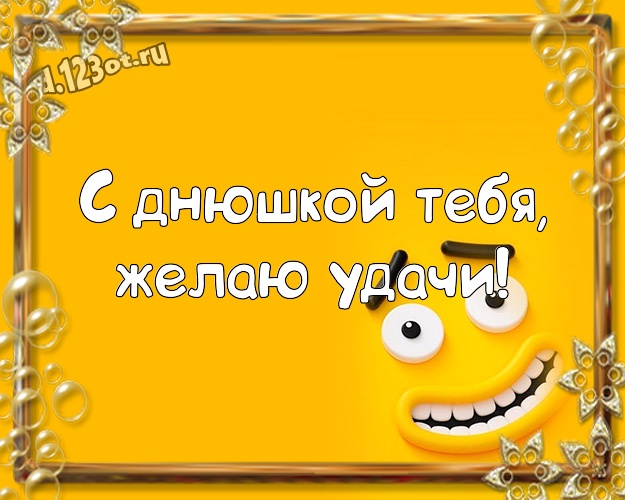 1.123ot.ru

С днюшкой тебя, желаю удачи!